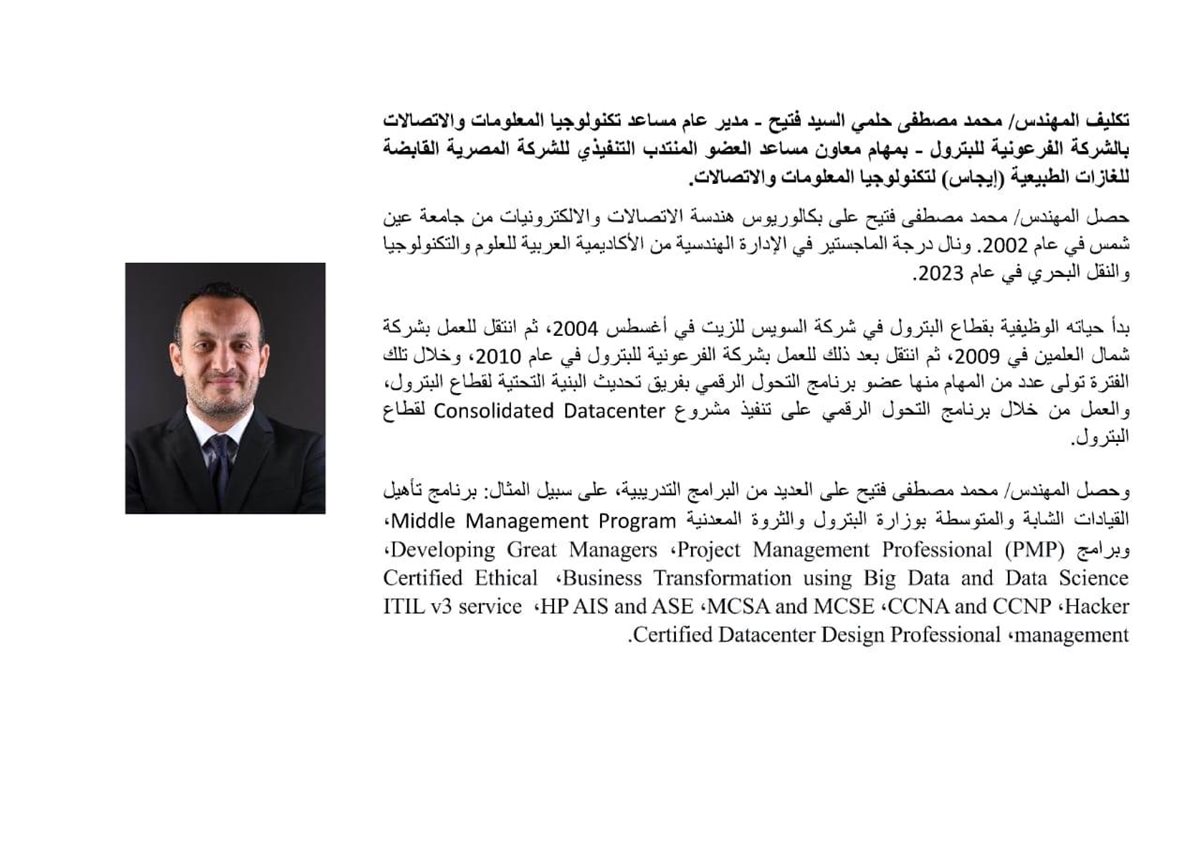 تكليف المهندس/ محمد مصطفى حلمي السيد فتيح - مدير عام مساعد تكنولوجيا المعلومات والاتصالات بالشركة الفرعونية للبترول - بمهام معاون مساعد العضو المنتدب التنفيذي للشركة المصرية القابضة للغازات الطبيعية (إيجاس) لتكنولوجيا المعلومات والاتصالات.

حصل المهندس/ محمد مصطفى فتيح على بكالوريوس هندسة الاتصالات والالكترونيات من جامعة عين شمس في عام 2002. ونال درجة الماجستير في الإدارة الهندسية من الأكاديمية العربية للعلوم والتكنولوجيا والنقل البحري في عام 2023.

بدأ حياته الوظيفية بقطاع البترول في شركة السويس للزيت في أغسطس 2004، ثم انتقل للعمل بشركة شمال العلمين في 2009، ثم انتقل بعد ذلك للعمل بشركة الفرعونية للبترول في عام 2010، وخلال تلك الفترة تولى عدد من المهام منها عضو برنامج التحول الرقمي بفريق تحديث البنية التحتية لقطاع البترول، والعمل من خلال برنامج التحول الرقمي على تنفيذ مشروع Consolidated Datacenter لقطاع البترول.

وحصل المهندس/ محمد مصطفى فتيح على العديد من البرامج التدريبية، على سبيل المثال: برنامج تأهيل القيادات الشابة والمتوسطة بوزارة البترول والثروة المعدنية Middle Management Program، وبرامج Project Management Professional (PMP)، Developing Great Managers، Business Transformation using Big Data and Data Science، Certified Ethical Hacker، CCNA and CCNP، MCSA and MCSE، HP AIS and ASE، ITIL v3 service management، Certified Datacenter Design Professional.